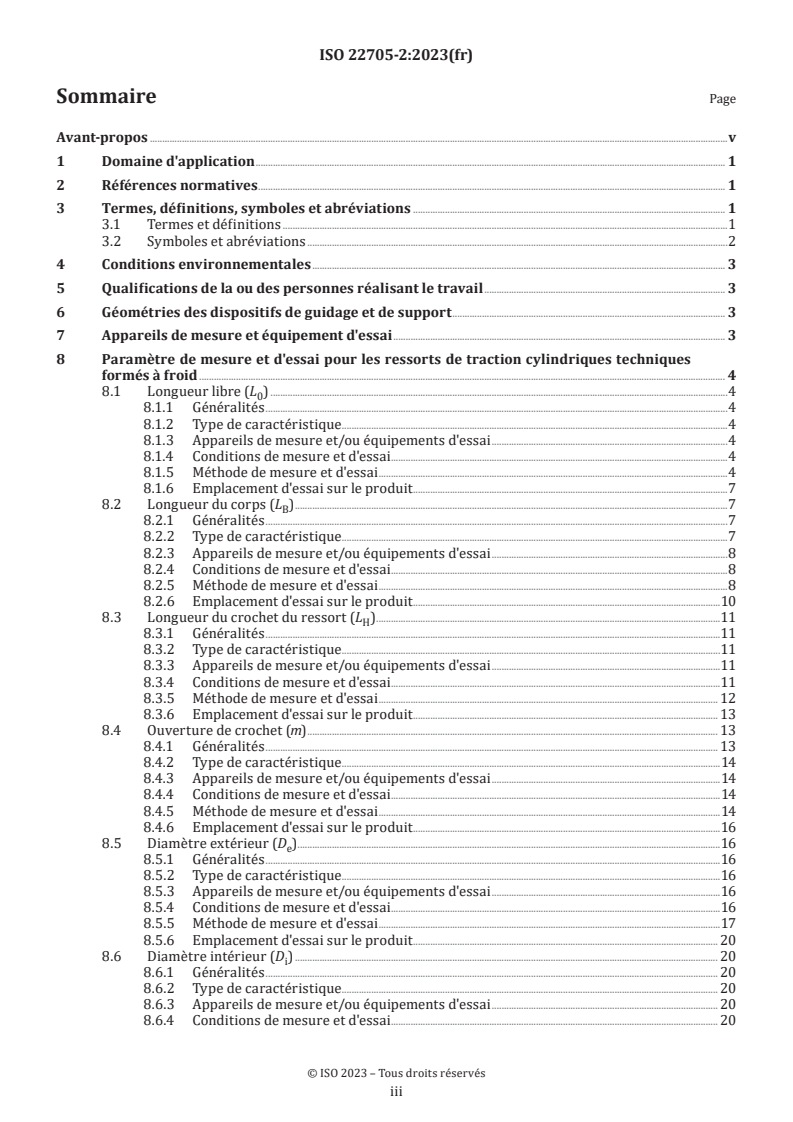 ISO 22705-2:2023(fr)

Sommaire

Page

Avant-propos v

1 Domaine d'application 1

2 Références normatives 1

3 Termes, définitions, symboles et abréviations 1
3.1 Termes et définitions 1
3.2 Symboles et abréviations 2

4 Conditions environnementales 3

5 Qualifications de la ou des personnes réalisant le travail 3

6 Géométries des dispositifs de guidage et de support 3

7 Appareils de mesure et équipement d'essai 3

8 Paramètre de mesure et d'essai pour les ressorts de traction cylindriques techniques formés à froid 4
8.1 Longueur libre ($L_0$) 4
8.1.1 Généralités 4
8.1.2 Type de caractéristique 4
8.1.3 Appareils de mesure et/ou équipements d'essai 4
8.1.4 Conditions de mesure et d'essai 4
8.1.5 Méthode de mesure et d'essai 4
8.1.6 Emplacement d'essai sur le produit 7
8.2 Longueur du corps ($L_B$) 7
8.2.1 Généralités 7
8.2.2 Type de caractéristique 7
8.2.3 Appareils de mesure et/ou équipements d'essai 8
8.2.4 Conditions de mesure et d'essai 8
8.2.5 Méthode de mesure et d'essai 8
8.2.6 Emplacement d'essai sur le produit 10
8.3 Longueur du crochet du ressort ($L_H$) 11
8.3.1 Généralités 11
8.3.2 Type de caractéristique 11
8.3.3 Appareils de mesure et/ou équipements d'essai 11
8.3.4 Conditions de mesure et d'essai 11
8.3.5 Méthode de mesure et d'essai 12
8.3.6 Emplacement d'essai sur le produit 13
8.4 Ouverture de crochet ($m$) 13
8.4.1 Généralités 13
8.4.2 Type de caractéristique 14
8.4.3 Appareils de mesure et/ou équipements d'essai 14
8.4.4 Conditions de mesure et d'essai 14
8.4.5 Méthode de mesure et d'essai 14
8.4.6 Emplacement d'essai sur le produit 16
8.5 Diamètre extérieur ($D_e$) 16
8.5.1 Généralités 16
8.5.2 Type de caractéristique 16
8.5.3 Appareils de mesure et/ou équipements d'essai 16
8.5.4 Conditions de mesure et d'essai 16
8.5.5 Méthode de mesure et d'essai 17
8.5.6 Emplacement d'essai sur le produit 20
8.6 Diamètre intérieur ($D_i$) 20
8.6.1 Généralités 20
8.6.2 Type de caractéristique 20
8.6.3 Appareils de mesure et/ou équipements d'essai 20
8.6.4 Conditions de mesure et d'essai 20

© ISO 2023 – Tous droits réservés
iii